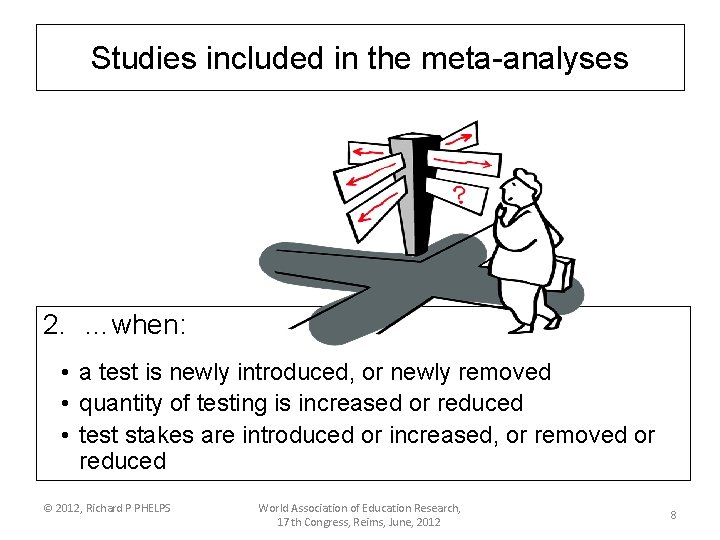 Studies included in the meta-analyses

?

2. ...when:

• a test is newly introduced, or newly removed
• quantity of testing is increased or reduced
• test stakes are introduced or increased, or removed or reduced

© 2012, Richard P PHELPS

World Association of Education Research,
17th Congress, Reims, June, 2012

8